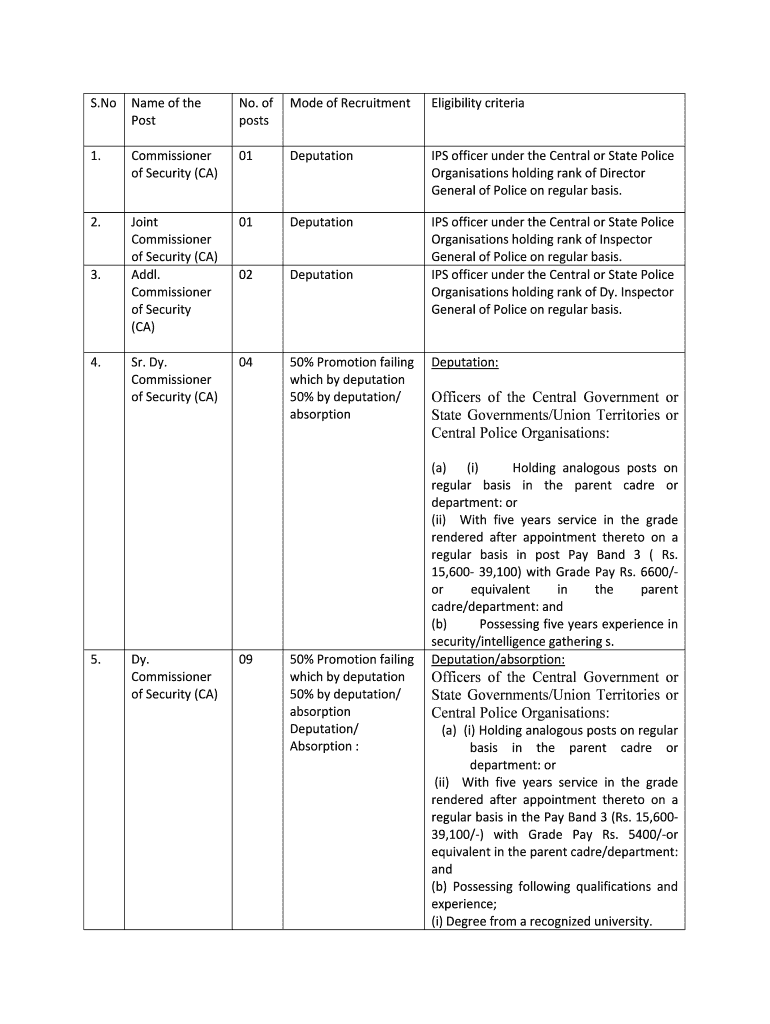 | S.No | Name of the Post | No. of posts | Mode of Recruitment | Eligibility criteria |
|---|---|---|---|---|
| 1. | Commissioner of Security (CA) | 01 | Deputation | IPS officer under the Central or State Police Organisations holding rank of Director General of Police on regular basis. |
| 2. | Joint Commissioner of Security (CA) | 01 | Deputation | IPS officer under the Central or State Police Organisations holding rank of Inspector General of Police on regular basis. |
| 3. | Addl. Commissioner of Security (CA) | 02 | Deputation | IPS officer under the Central or State Police Organisations holding rank of Dy. Inspector General of Police on regular basis. |
| 4. | Sr. Dy. Commissioner of Security (CA) | 04 | 50% Promotion failing which by deputation 50% by deputation/ absorption | Deputation: Officers of the Central Government or State Governments/Union Territories or Central Police Organisations: (a) (i) Holding analogous posts on regular basis in the parent cadre or department: or (ii) With five years service in the grade rendered after appointment thereto on a regular basis in post Pay Band 3 ( Rs. 15,600- 39,100) with Grade Pay Rs. 6600/- or equivalent in the parent cadre/department: and (b) Possessing five years experience in security/intelligence gathering s. |
| 5. | Dy. Commissioner of Security (CA) | 09 | 50% Promotion failing which by deputation 50% by deputation/ absorption Deputation/ Absorption : | Deputation/absorption: Officers of the Central Government or State Governments/Union Territories or Central Police Organisations: (a) (i) Holding analogous posts on regular basis in the parent cadre or department: or (ii) With five years service in the grade rendered after appointment thereto on a regular basis in the Pay Band 3 (Rs. 15,600- 39,100/-) with Grade Pay Rs. 5400/-or equivalent in the parent cadre/department: and (b) Possessing following qualifications and experience; (i) Degree from a recognized university. |